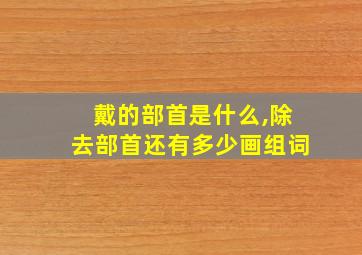 戴的部首是什么,除去部首还有多少画组词